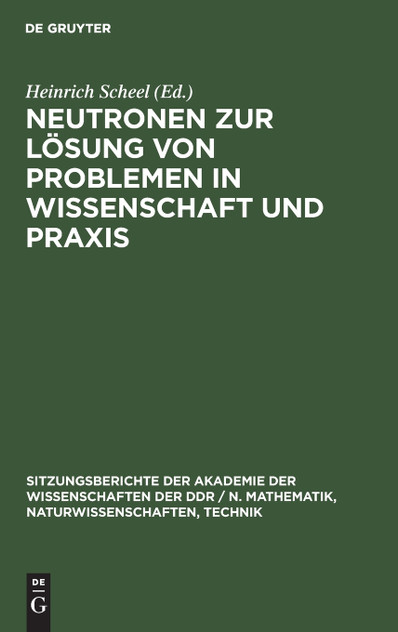 DE GRUYTER

Heinrich Scheel (Ed.)

NEUTRONEN ZUR LÖSUNG VON PROBLEMEN IN WISSENSCHAFT UND PRAXIS

SITZUNGSBERICHTE DER AKADEMIE DER WISSENSCHAFTEN DER DDR / N. MATHEMATIK, NATURWISSENSCHAFTEN, TECHNIK

DE
G